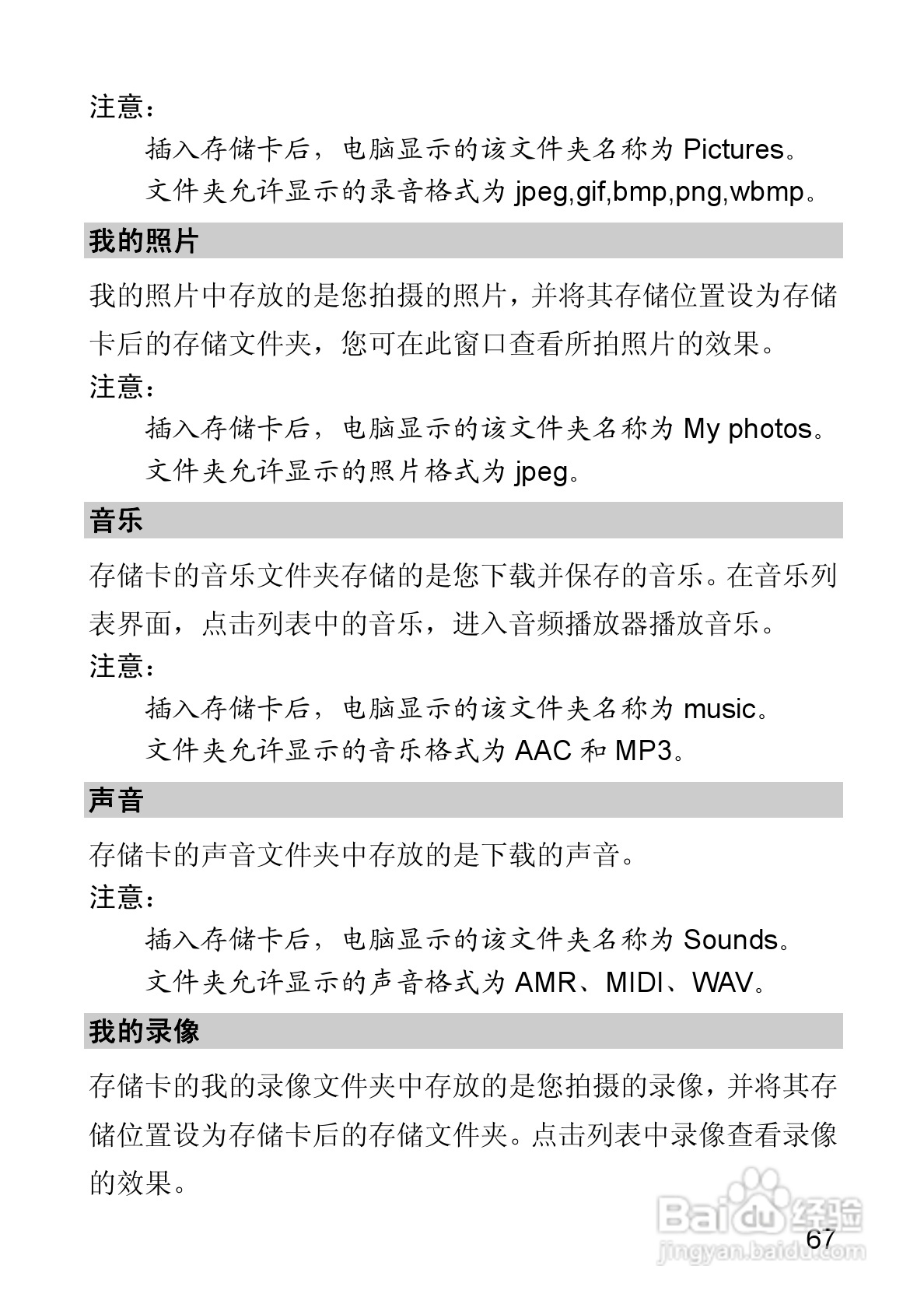 注意：

插入存储卡后，电脑显示的该文件夹名称为 Pictures。

文件夹允许显示的录音格式为 jpeg,gif,bmp,png,wbmp。

我的照片

我的照片中存放的是您拍摄的照片，并将其存储位置设为存储卡后的存储文件夹，您可在此窗口查看所拍照片的效果。

注意：

插入存储卡后，电脑显示的该文件夹名称为 My photos。

文件夹允许显示的照片格式为 jpeg。

音乐

存储卡的音乐文件夹存储的是您下载并保存的音乐。在音乐列表界面，点击列表中的音乐，进入音频播放器播放音乐。

注意：

插入存储卡后，电脑显示的该文件夹名称为 music。

文件夹允许显示的音乐格式为 AAC 和 MP3。

声音

存储卡的声音文件夹中存放的是下载的声音。

注意：

插入存储卡后，电脑显示的该文件夹名称为 Sounds。

文件夹允许显示的声音格式为 AMR、MIDI、WAV。

我的录像

存储卡的我的录像文件夹中存放的是您拍摄的录像，并将其存储位置设为存储卡后的存储文件夹。点击列表中录像查看录像的效果。

Baidu 经验
jingyan.baidu.com

67